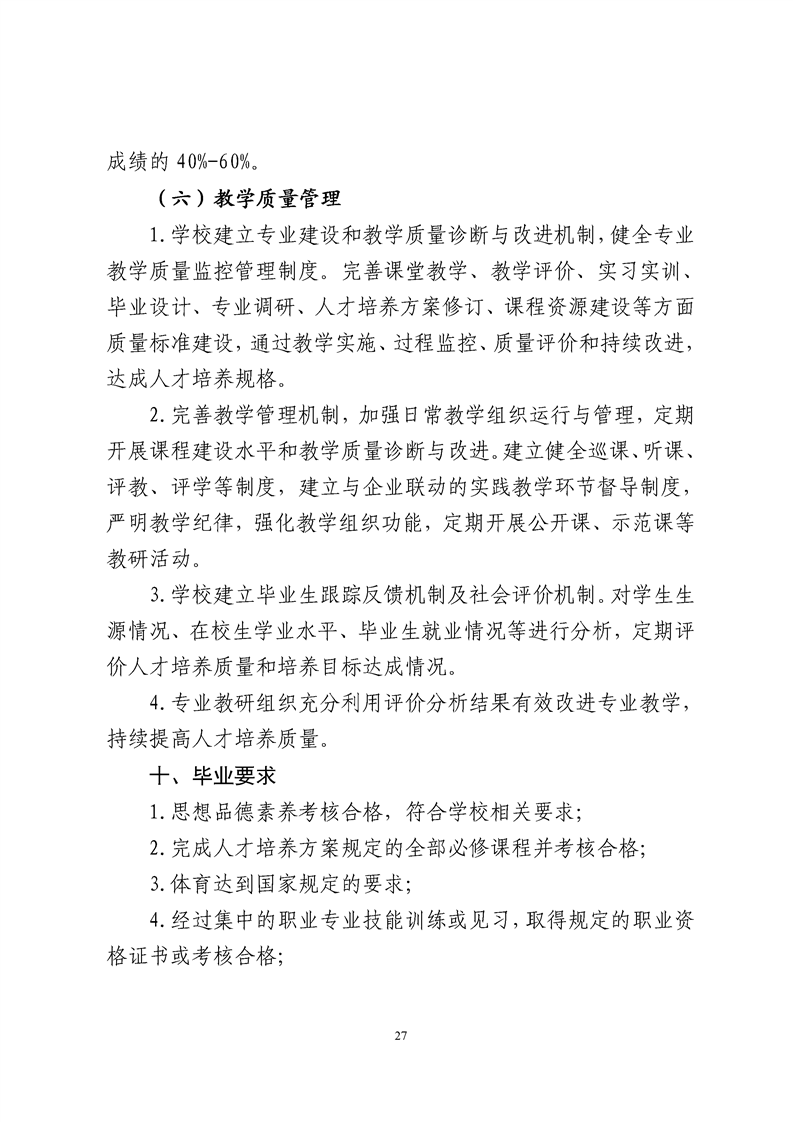 成绩的 40%-60%。

（六）教学质量管理

1.学校建立专业建设和教学质量诊断与改进机制，健全专业教学质量监控管理制度。完善课堂教学、教学评价、实习实训、毕业设计、专业调研、人才培养方案修订、课程资源建设等方面质量标准建设，通过教学实施、过程监控、质量评价和持续改进，达成人才培养规格。

2.完善教学管理机制，加强日常教学组织运行与管理，定期开展课程建设水平和教学质量诊断与改进。建立健全巡课、听课、评教、评学等制度，建立与企业联动的实践教学环节督导制度，严明教学纪律，强化教学组织功能，定期开展公开课、示范课等教研活动。

3.学校建立毕业生跟踪反馈机制及社会评价机制。对学生生源情况、在校生学业水平、毕业生就业情况等进行分析，定期评价人才培养质量和培养目标达成情况。

4.专业教研组织充分利用评价分析结果有效改进专业教学，持续提高人才培养质量。

十、毕业要求

1.思想品德素养考核合格，符合学校相关要求；

2.完成人才培养方案规定的全部必修课程并考核合格；

3.体育达到国家规定的要求；

4.经过集中的职业专业技能训练或见习，取得规定的职业资格证书或考核合格；

27